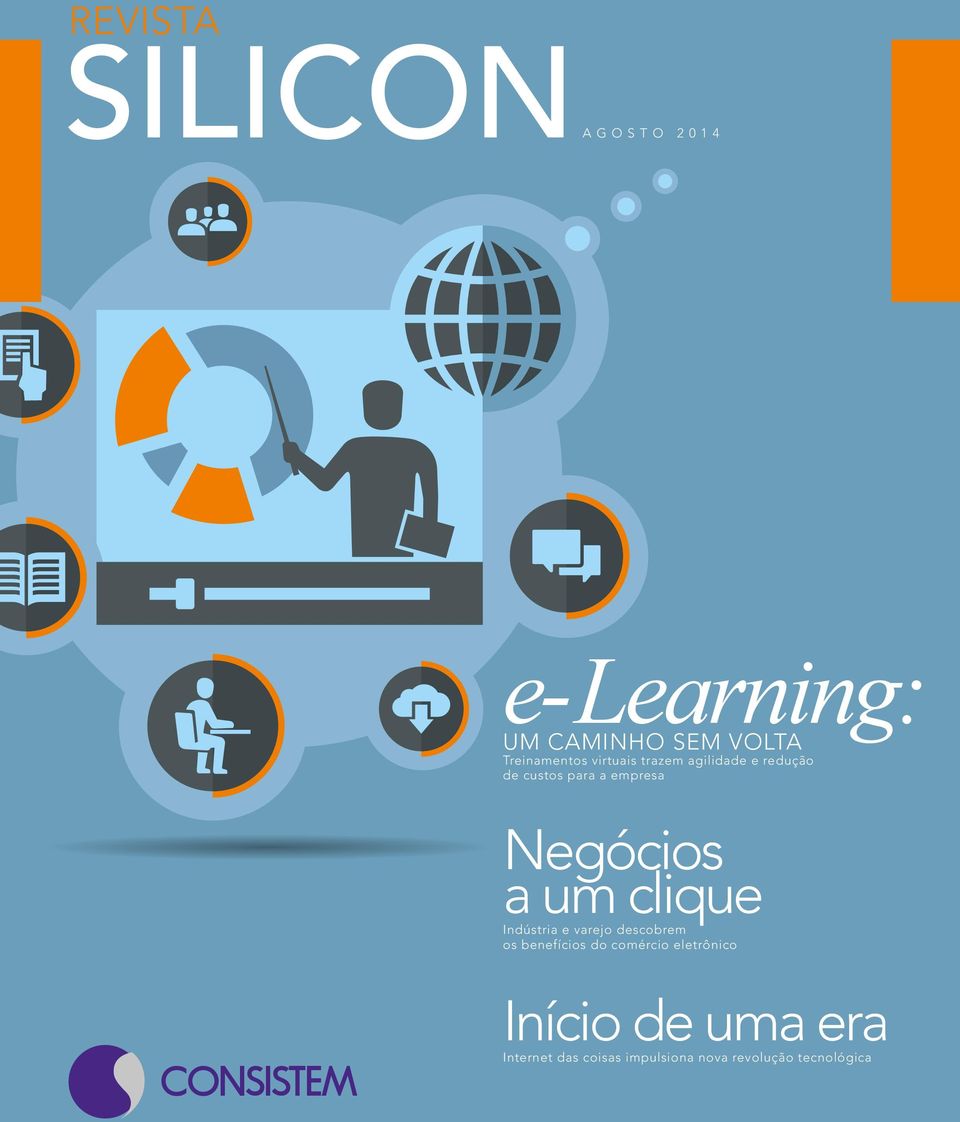 REVISTA
SILICON
AGOSTO 2014

e-Learning:
UM CAMINHO SEM VOLTA
Treinamentos virtuais trazem agilidade e redução de custos para a empresa

Negócios a um clique
Indústria e varejo descobrem os benefícios do comércio eletrônico

Início de uma era
Internet das coisas impulsiona nova revolução tecnológica

CONSISTEM